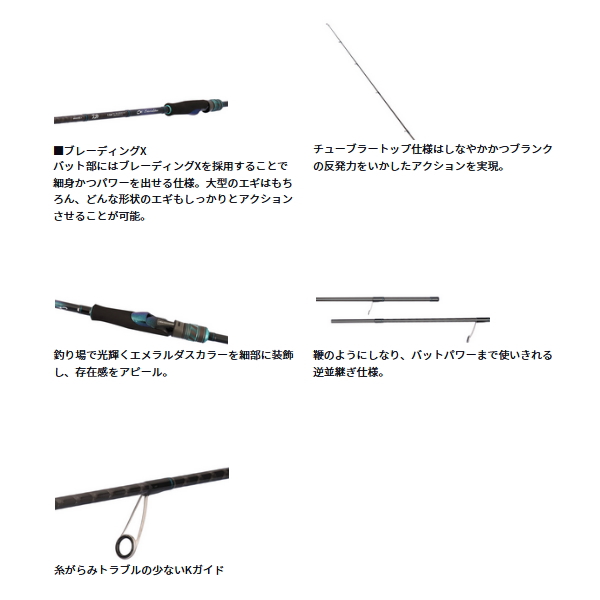 ■ブレーディングX
バット部にはブレーディングXを採用することで細身かつパワーを出せる仕様。大型のエギはもちろん、どんな形状のエギもしっかりとアクションさせることが可能。

チューブラートップ仕様はしなやかかつブランクの反発力をいかしたアクションを実現。

釣り場で光輝くエメラルダスカラーを細部に装飾し、存在感をアピール。

鞭のようにしなり、バットパワーまで使いきれる逆並継ぎ仕様。

糸がらみトラブルの少ないKガイド